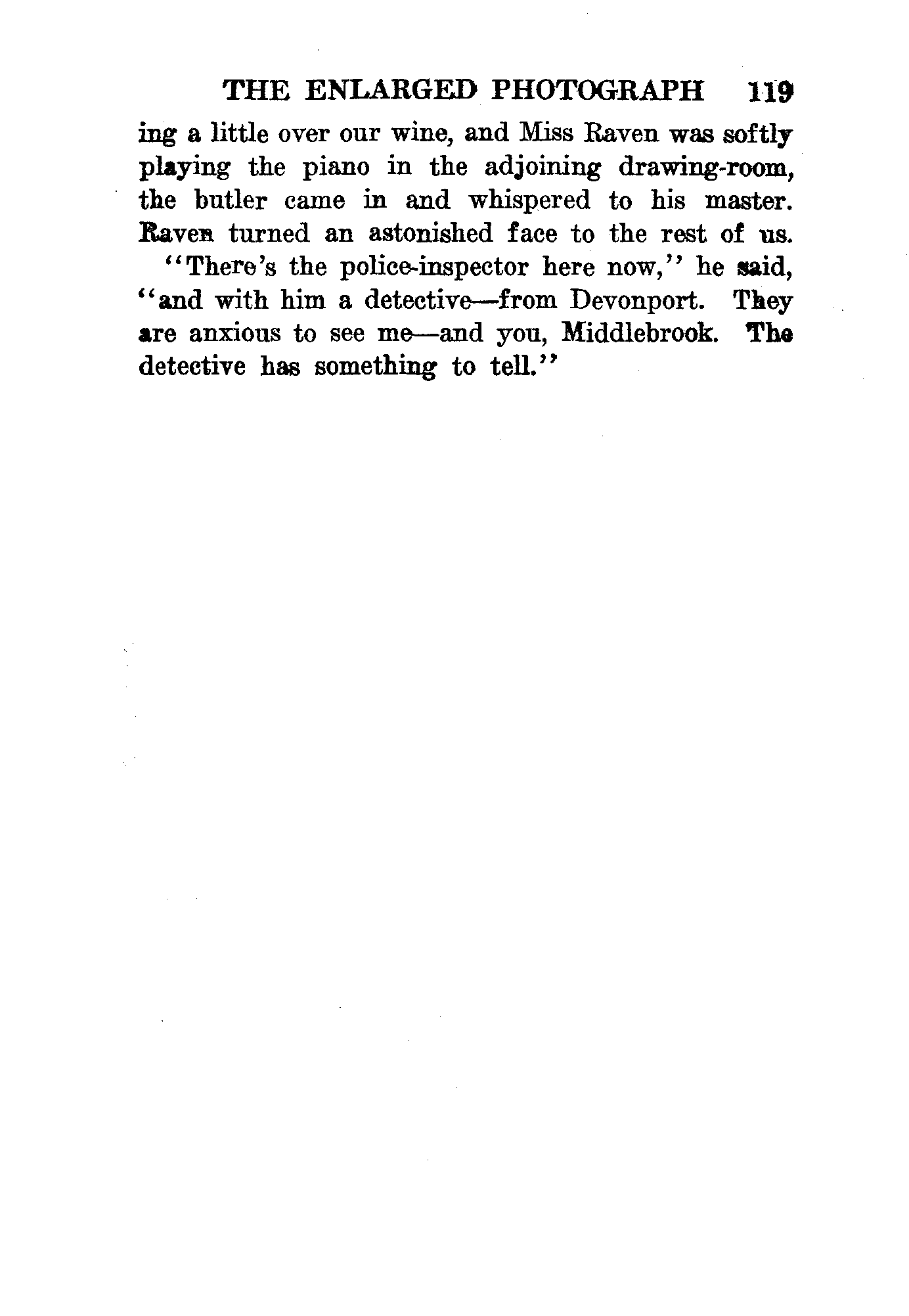 THE ENLARGED PHOTOGRAPH 119

ing a little over our wine, and Miss Raven was softly playing the piano in the adjoining drawing-room, the butler came in and whispered to his master. Raven turned an astonished face to the rest of us.

"There's the police-inspector here now," he said, "and with him a detective—from Devonport. They are anxious to see me—and you, Middlebrook. The detective has something to tell."